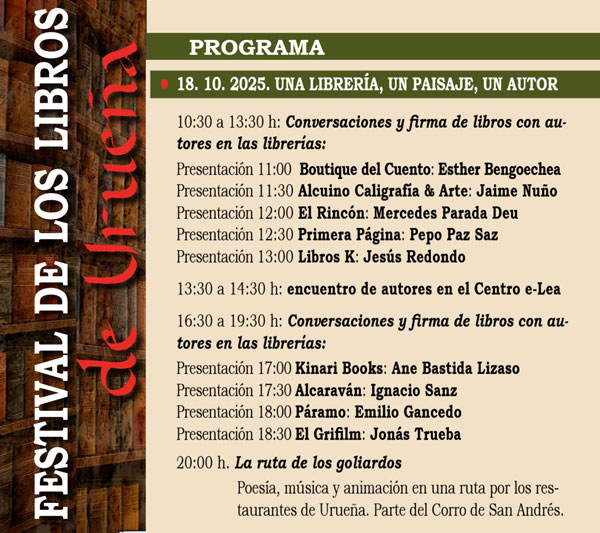 FESTIVAL DE LOS LIBROS de Urueña

PROGRAMA

18. 10. 2025. UNA LIBRERÍA, UN PAISAJE, UN AUTOR

10:30 a 13:30 h: Conversaciones y firma de libros con autores en las librerías:

Presentación 11:00 Boutique del Cuento: Esther Bengoechea
Presentación 11:30 Alcuino Caligrafía & Arte: Jaime Nuño
Presentación 12:00 El Rincón: Mercedes Parada Deu
Presentación 12:30 Primera Página: Pepo Paz Saz
Presentación 13:00 Libros K: Jesús Redondo

13:30 a 14:30 h: encuentro de autores en el Centro e-Lea

16:30 a 19:30 h: Conversaciones y firma de libros con autores en las librerías:

Presentación 17:00 Kinari Books: Ane Bastida Lizaso
Presentación 17:30 Alcaraván: Ignacio Sanz
Presentación 18:00 Páramo: Emilio Gancedo
Presentación 18:30 El Grifilm: Jonás Trueba

20:00 h. La ruta de los goliardos

Poesía, música y animación en una ruta por los restaurantes de Urueña. Parte del Corro de San Andrés.